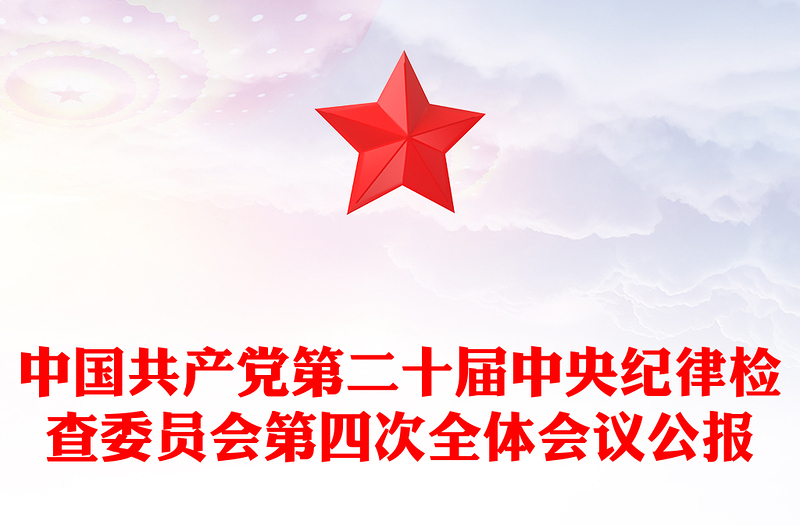 中国共产党第二十届中央纪律检查委员会第四次全体会议公报